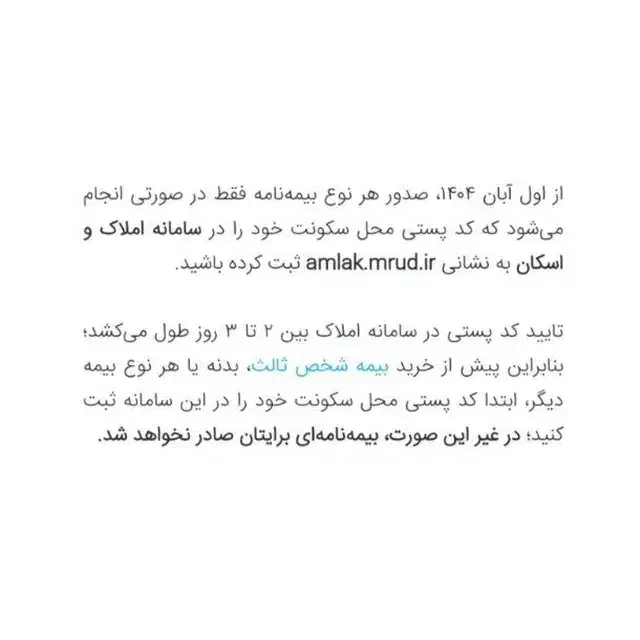 از اول آبان ۱۴۰۴، صدور هر نوع بیمه‌نامه فقط در صورتی انجام می‌شود که کد پستی محل سکونت خود را در سامانه املاک و اسکان به نشانی amlak.mrud.ir ثبت کرده باشید.

تایید کد پستی در سامانه املاک بین ۲ تا ۳ روز طول می‌کشد؛ بنابراین پیش از خرید بیمه شخص ثالث، بدنه یا هر نوع بیمه دیگر، ابتدا کد پستی محل سکونت خود را در این سامانه ثبت کنید؛ در غیر این صورت، بیمه‌نامه‌ای برایتان صادر نخواهد شد.